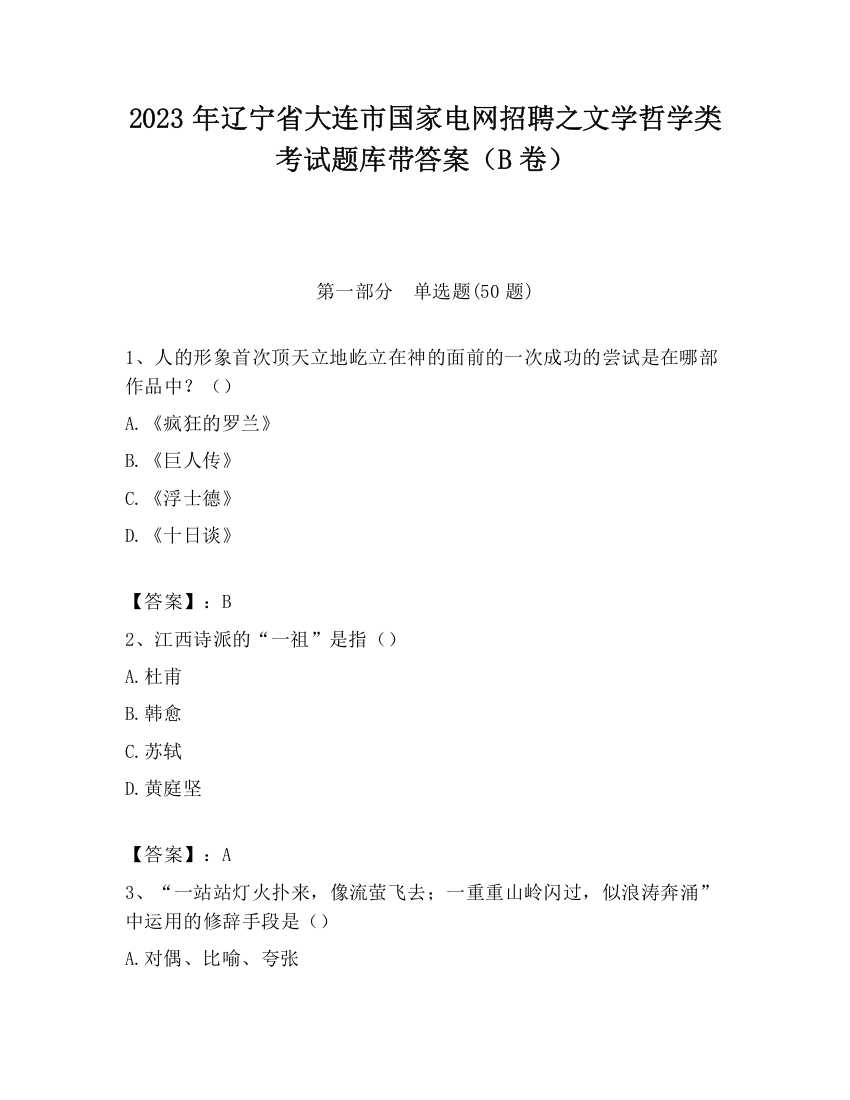 2023 年辽宁省大连市国家电网招聘之文学哲学类考试题库带答案（B 卷）

第一部分　单选题(50 题)

1、人的形象首次顶天立地屹立在神的面前的一次成功的尝试是在哪部作品中？（）

A.《疯狂的罗兰》

B.《巨人传》

C.《浮士德》

D.《十日谈》

【答案】：B

2、江西诗派的“一祖”是指（）

A.杜甫

B.韩愈

C.苏轼

D.黄庭坚

【答案】：A

3、“一站站灯火扑来，像流萤飞去；一重重山岭闪过，似浪涛奔涌”中运用的修辞手段是（）

A.对偶、比喻、夸张